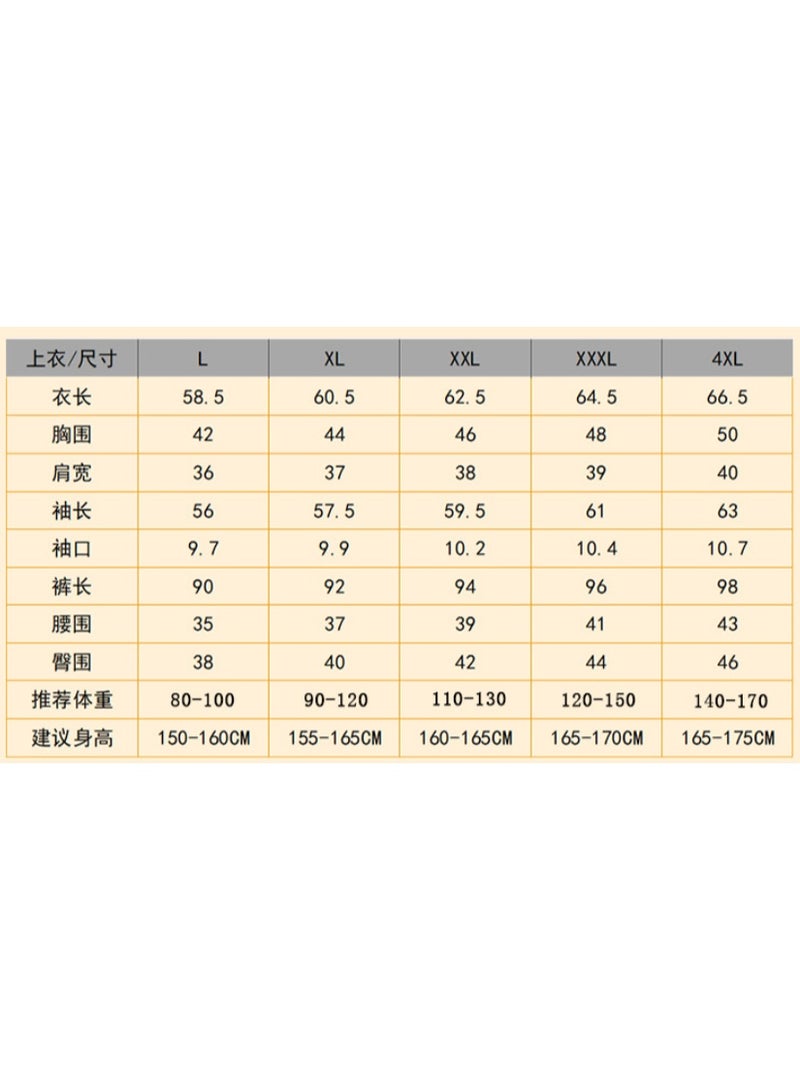 | 上衣/尺寸 | L | XL | XXL | XXXL | 4XL |
|---|---|---|---|---|---|
| 衣长 | 58.5 | 60.5 | 62.5 | 64.5 | 66.5 |
| 胸围 | 42 | 44 | 46 | 48 | 50 |
| 肩宽 | 36 | 37 | 38 | 39 | 40 |
| 袖长 | 56 | 57.5 | 59.5 | 61 | 63 |
| 袖口 | 9.7 | 9.9 | 10.2 | 10.4 | 10.7 |
| 裤长 | 90 | 92 | 94 | 96 | 98 |
| 腰围 | 35 | 37 | 39 | 41 | 43 |
| 臀围 | 38 | 40 | 42 | 44 | 46 |
| 推荐体重 | 80-100 | 90-120 | 110-130 | 120-150 | 140-170 |
| 建议身高 | 150-160CM | 155-165CM | 160-165CM | 165-170CM | 165-175CM |